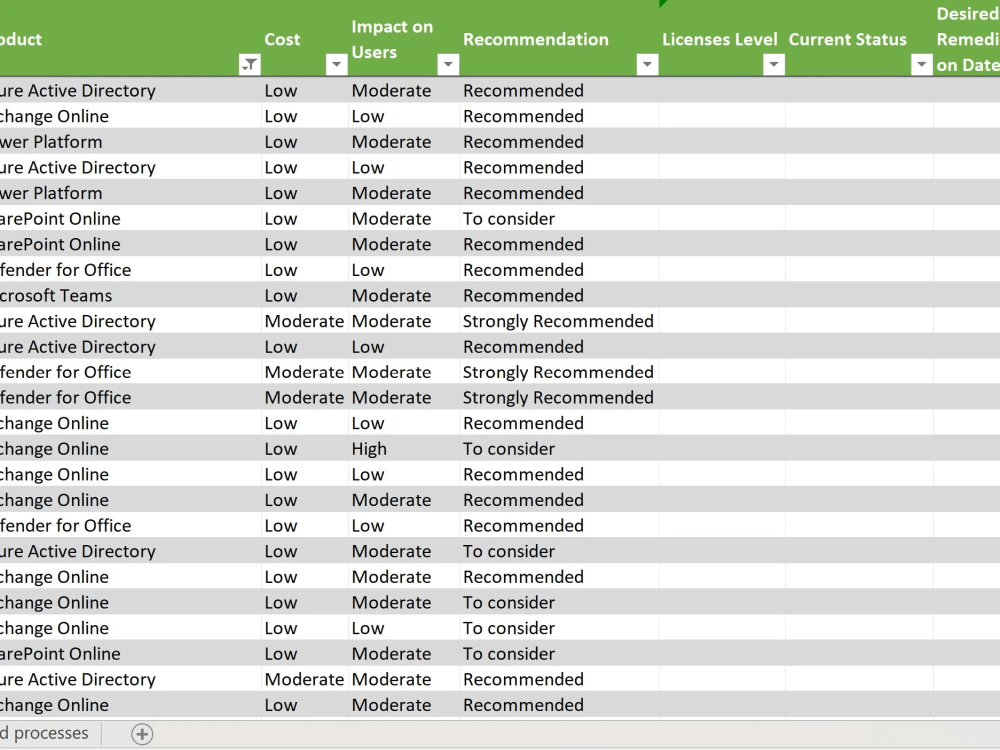 | oduct | Cost | Impact on Users | Recommendation | Licenses Level | Current Status | Desired Remedi on Date |
|---|---|---|---|---|---|---|
| ure Active Directory | Low | Moderate | Recommended | | | |
| change Online | Low | Low | Recommended | | | |
| wer Platform | Low | Moderate | Recommended | | | |
| ure Active Directory | Low | Low | Recommended | | | |
| wer Platform | Low | Moderate | Recommended | | | |
| arePoint Online | Low | Moderate | To consider | | | |
| arePoint Online | Low | Moderate | Recommended | | | |
| fender for Office | Low | Low | Recommended | | | |
| crosoft Teams | Low | Moderate | Recommended | | | |
| ure Active Directory | Moderate | Moderate | Strongly Recommended | | | |
| ure Active Directory | Low | Low | Recommended | | | |
| fender for Office | Moderate | Moderate | Strongly Recommended | | | |
| fender for Office | Moderate | Moderate | Strongly Recommended | | | |
| change Online | Low | Low | Recommended | | | |
| change Online | Low | High | To consider | | | |
| change Online | Low | Low | Recommended | | | |
| change Online | Low | Moderate | Recommended | | | |
| fender for Office | Low | Low | Recommended | | | |
| ure Active Directory | Low | Moderate | To consider | | | |
| change Online | Low | Moderate | Recommended | | | |
| change Online | Low | Moderate | To consider | | | |
| change Online | Low | Low | To consider | | | |
| arePoint Online | Low | Moderate | To consider | | | |
| ure Active Directory | Moderate | Moderate | Recommended | | | |
| change Online | Low | Moderate | Recommended | | | |

d processes